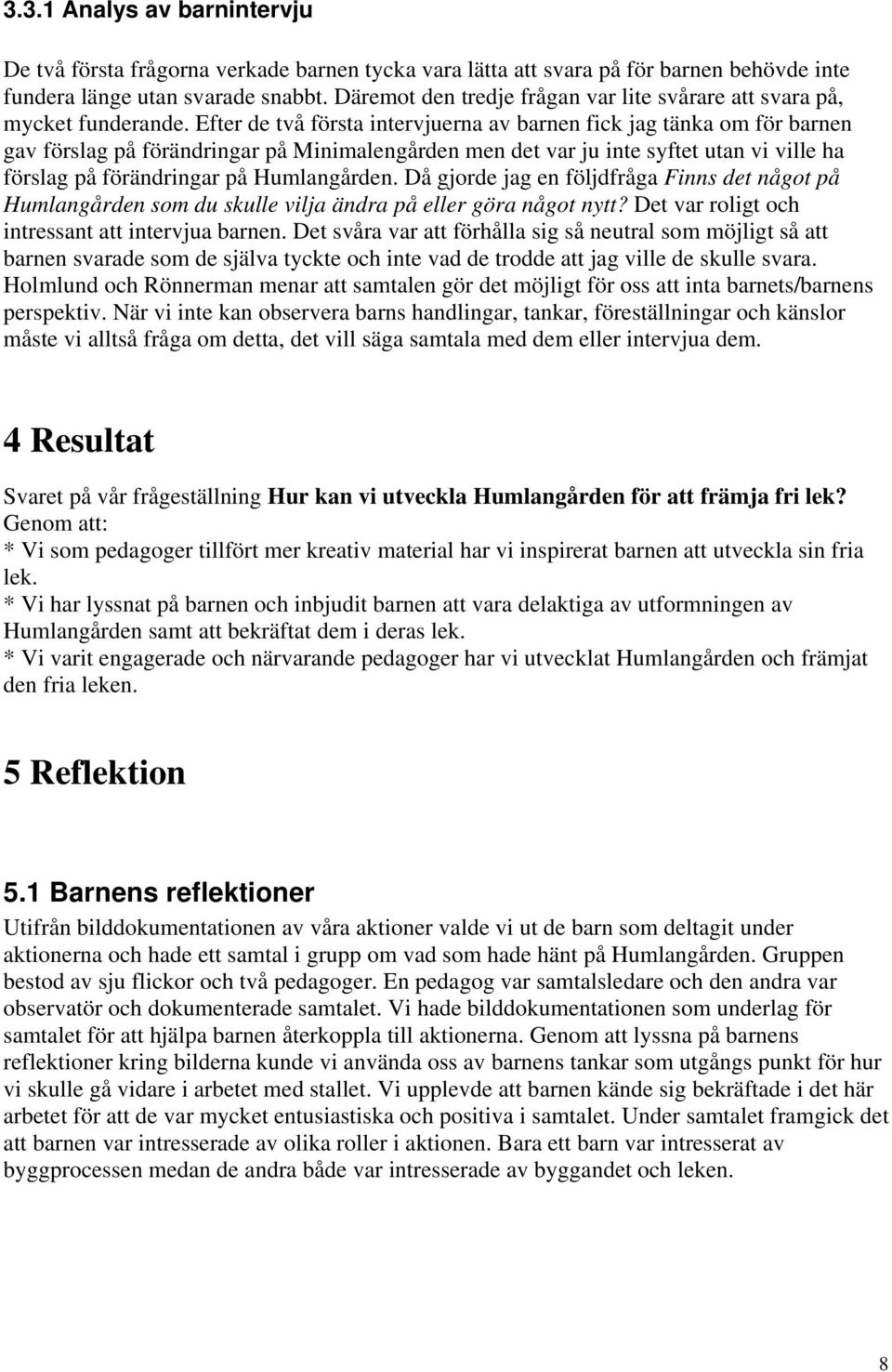 3.3.1 Analys av barnintervju

De två första frågorna verkade barnen tycka vara lätta att svara på för barnen behövde inte fundera länge utan svarade snabbt. Däremot den tredje frågan var lite svårare att svara på, mycket funderande. Efter de två första intervjuerna av barnen fick jag tänka om för barnen gav förslag på förändringar på Minimalengården men det var ju inte syftet utan vi ville ha förslag på förändringar på Humlangården. Då gjorde jag en följdfråga Finns det något på Humlangården som du skulle vilja ändra på eller göra något nytt? Det var roligt och intressant att intervjua barnen. Det svåra var att förhålla sig så neutral som möjligt så att barnen svarade som de själva tyckte och inte vad de trodde att jag ville de skulle svara. Holmlund och Rönnerman menar att samtalen gör det möjligt för oss att inta barnets/barnens perspektiv. När vi inte kan observera barns handlingar, tankar, föreställningar och känslor måste vi alltså fråga om detta, det vill säga samtala med dem eller intervjua dem.

4 Resultat

Svaret på vår frågeställning Hur kan vi utveckla Humlangården för att främja fri lek? Genom att:
* Vi som pedagoger tillfört mer kreativ material har vi inspirerat barnen att utveckla sin fria lek.
* Vi har lyssnat på barnen och inbjudit barnen att vara delaktiga av utformningen av Humlangården samt att bekräftat dem i deras lek.
* Vi varit engagerade och närvarande pedagoger har vi utvecklat Humlangården och främjat den fria leken.

5 Reflektion

5.1 Barnens reflektioner

Utifrån bilddokumentationen av våra aktioner valde vi ut de barn som deltagit under aktionerna och hade ett samtal i grupp om vad som hade hänt på Humlangården. Gruppen bestod av sju flickor och två pedagoger. En pedagog var samtalsledare och den andra var observatör och dokumenterade samtalet. Vi hade bilddokumentationen som underlag för samtalet för att hjälpa barnen återkoppla till aktionerna. Genom att lyssna på barnens reflektioner kring bilderna kunde vi använda oss av barnens tankar som utgångs punkt för hur vi skulle gå vidare i arbetet med stallet. Vi upplevde att barnen kände sig bekräftade i det här arbetet för att de var mycket entusiastiska och positiva i samtalet. Under samtalet framgick det att barnen var intresserade av olika roller i aktionen. Bara ett barn var intresserat av byggprocessen medan de andra både var intresserade av byggandet och leken.

8